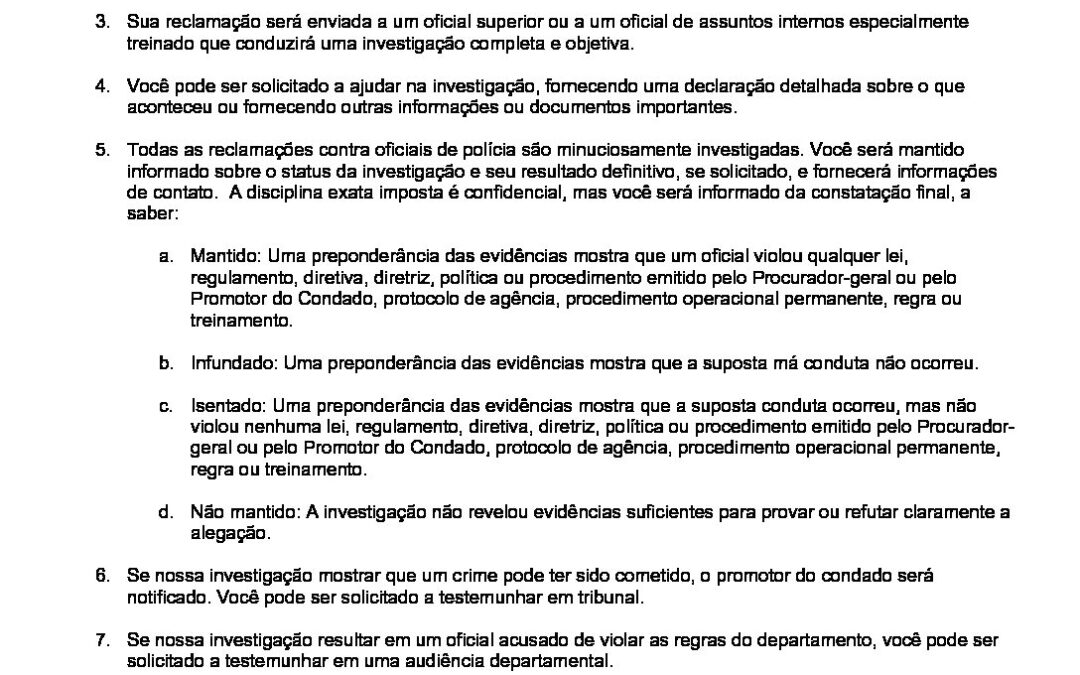 3. Sua reclamação será enviada a um oficial superior ou a um oficial de assuntos internos especialmente treinado que conduzirá uma investigação completa e objetiva.

4. Você pode ser solicitado a ajudar na investigação, fornecendo uma declaração detalhada sobre o que aconteceu ou fornecendo outras informações ou documentos importantes.

5. Todas as reclamações contra oficiais de polícia são minuciosamente investigadas. Você será mantido informado sobre o status da investigação e seu resultado definitivo, se solicitado, e fornecerá informações de contato. A disciplina exata imposta é confidencial, mas você será informado da constatação final, a saber:

a. Mantido: Uma preponderância das evidências mostra que um oficial violou qualquer lei, regulamento, diretiva, diretriz, política ou procedimento emitido pelo Procurador-geral ou pelo Promotor do Condado, protocolo de agência, procedimento operacional permanente, regra ou treinamento.

b. Infundado: Uma preponderância das evidências mostra que a suposta má conduta não ocorreu.

c. Isentado: Uma preponderância das evidências mostra que a suposta conduta ocorreu, mas não violou nenhuma lei, regulamento, diretiva, diretriz, política ou procedimento emitido pelo Procurador-geral ou pelo Promotor do Condado, protocolo de agência, procedimento operacional permanente, regra ou treinamento.

d. Não mantido: A investigação não revelou evidências suficientes para provar ou refutar claramente a alegação.

6. Se nossa investigação mostrar que um crime pode ter sido cometido, o promotor do condado será notificado. Você pode ser solicitado a testemunhar em tribunal.

7. Se nossa investigação resultar em um oficial acusado de violar as regras do departamento, você pode ser solicitado a testemunhar em uma audiência departamental.